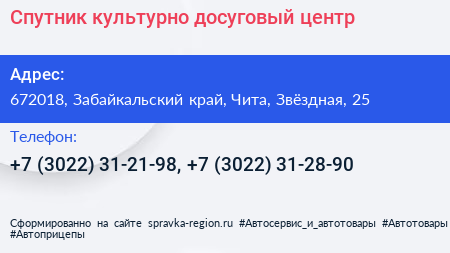 Спутник культурно досуговый центр

Адрес:

672018, Забайкальский край, Чита, Звёздная, 25

Телефон:

+7 (3022) 31-21-98, +7 (3022) 31-28-90

Сформированно на сайте spravka-region.ru #Автосервис_и_автотовары #Автотовары #Автоприцепы